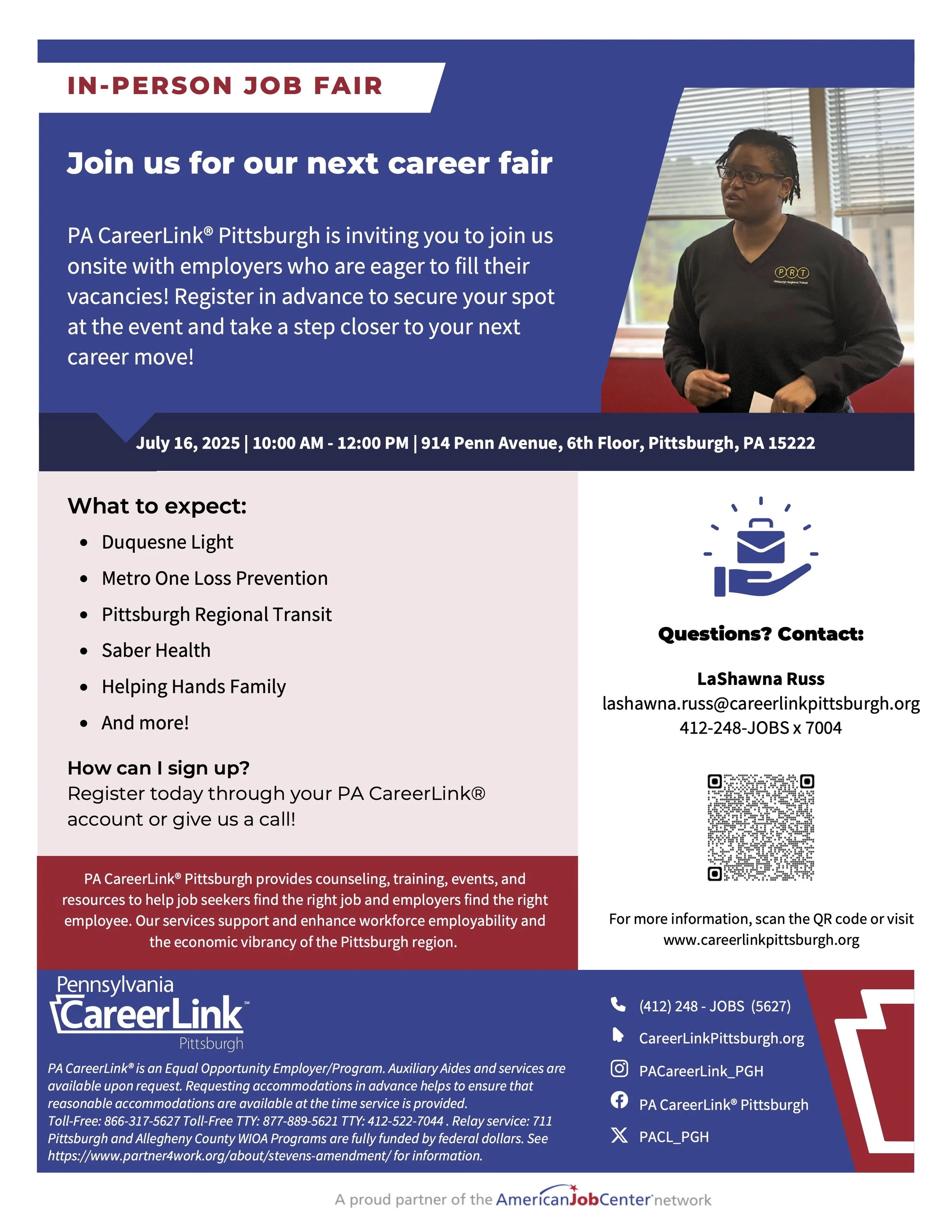 IN-PERSON JOB FAIR

Join us for our next career fair

PA CareerLink® Pittsburgh is inviting you to join us onsite with employers who are eager to fill their vacancies! Register in advance to secure your spot at the event and take a step closer to your next career move!

PRT

July 16, 2025 | 10:00 AM - 12:00 PM | 914 Penn Avenue, 6th Floor, Pittsburgh, PA 15222

What to expect:

• Duquesne Light
• Metro One Loss Prevention
• Pittsburgh Regional Transit
• Saber Health
• Helping Hands Family
• And more!

How can I sign up?
Register today through your PA CareerLink® account or give us a call!

PA CareerLink® Pittsburgh provides counseling, training, events, and resources to help job seekers find the right job and employers find the right employee. Our services support and enhance workforce employability and the economic vibrancy of the Pittsburgh region.

Questions? Contact:

LaShawna Russ
lashawna.russ@careerlinkpittsburgh.org
412-248-JOBS x 7004

For more information, scan the QR code or visit www.careerlinkpittsburgh.org

Pennsylvania
CareerLink℠
Pittsburgh

PA CareerLink® is an Equal Opportunity Employer/Program. Auxiliary Aides and services are available upon request. Requesting accommodations in advance helps to ensure that reasonable accommodations are available at the time service is provided.
Toll-Free: 866-317-5627 Toll-Free TTY: 877-889-5621 TTY: 412-522-7044 . Relay service: 711
Pittsburgh and Allegheny County WIOA Programs are fully funded by federal dollars. See https://www.partner4work.org/about/stevens-amendment/ for information.

(412) 248 - JOBS (5627)
CareerLinkPittsburgh.org
PACareerLink_PGH
PA CareerLink® Pittsburgh
PACL_PGH

A proud partner of the AmericanJobCenter network